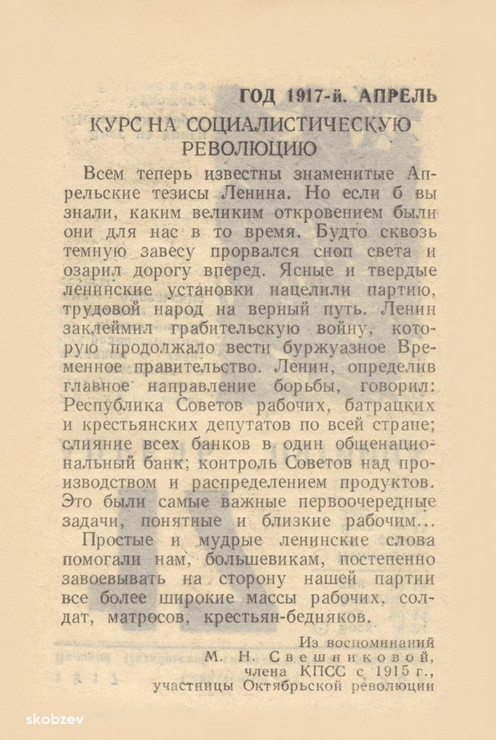 ГОД 1917-й. АПРЕЛЬ

КУРС НА СОЦИАЛИСТИЧЕСКУЮ РЕВОЛЮЦИЮ

Всем теперь известны знаменитые Апрельские тезисы Ленина. Но если б вы знали, каким великим откровением были они для нас в то время. Будто сквозь темную завесу прорвался сноп света и озарил дорогу вперед. Ясные и твердые ленинские установки нацелили партию, трудовой народ на верный путь. Ленин заклеймил грабительскую войну, которую продолжало вести буржуазное Временное правительство. Ленин, определив главное направление борьбы, говорил: Республика Советов рабочих, батрацких и крестьянских депутатов по всей стране; слияние всех банков в один общенациональный банк; контроль Советов над производством и распределением продуктов. Это были самые важные первоочередные задачи, понятные и близкие рабочим...

Простые и мудрые ленинские слова помогали нам, большевикам, постепенно завоевывать на сторону нашей партии все более широкие массы рабочих, солдат, матросов, крестьян-бедняков.

Из воспоминаний
М. Н. Свешниковой,
члена КПСС с 1915 г.,
участницы Октябрьской революции

skobzev